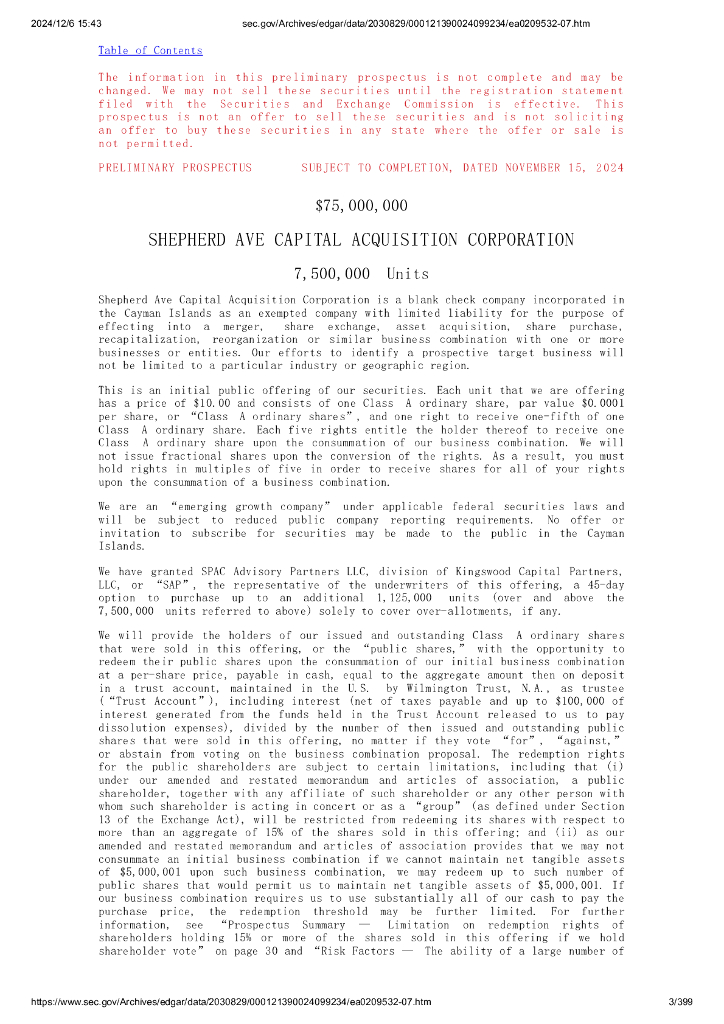 2024/12/6 15:43 sec.gov/Archives/edgar/data/2030829/000121390024099234/ea0209532-07.htm

Table of Contents

The information in this preliminary prospectus is not complete and may be changed. We may not sell these securities until the registration statement filed with the Securities and Exchange Commission is effective. This prospectus is not an offer to sell these securities and is not soliciting an offer to buy these securities in any state where the offer or sale is not permitted.

PRELIMINARY PROSPECTUS SUBJECT TO COMPLETION, DATED NOVEMBER 15, 2024

$75,000,000

SHEPHERD AVE CAPITAL ACQUISITION CORPORATION

7,500,000 Units

Shepherd Ave Capital Acquisition Corporation is a blank check company incorporated in the Cayman Islands as an exempted company with limited liability for the purpose of effecting into a merger, share exchange, asset acquisition, share purchase, recapitalization, reorganization or similar business combination with one or more businesses or entities. Our efforts to identify a prospective target business will not be limited to a particular industry or geographic region.

This is an initial public offering of our securities. Each unit that we are offering has a price of $10.00 and consists of one Class A ordinary share, par value $0.0001 per share, or "Class A ordinary shares", and one right to receive one-fifth of one Class A ordinary share. Each five rights entitle the holder thereof to receive one Class A ordinary share upon the consummation of our business combination. We will not issue fractional shares upon the conversion of the rights. As a result, you must hold rights in multiples of five in order to receive shares for all of your rights upon the consummation of a business combination.

We are an "emerging growth company" under applicable federal securities laws and will be subject to reduced public company reporting requirements. No offer or invitation to subscribe for securities may be made to the public in the Cayman Islands.

We have granted SPAC Advisory Partners LLC, division of Kingswood Capital Partners, LLC, or "SAP", the representative of the underwriters of this offering, a 45-day option to purchase up to an additional 1,125,000 units (over and above the 7,500,000 units referred to above) solely to cover over-allotments, if any.

We will provide the holders of our issued and outstanding Class A ordinary shares that were sold in this offering, or the "public shares," with the opportunity to redeem their public shares upon the consummation of our initial business combination at a per-share price, payable in cash, equal to the aggregate amount then on deposit in a trust account, maintained in the U.S. by Wilmington Trust, N.A., as trustee ("Trust Account"), including interest (net of taxes payable and up to $100,000 of interest generated from the funds held in the Trust Account released to us to pay dissolution expenses), divided by the number of then issued and outstanding public shares that were sold in this offering, no matter if they vote "for", "against," or abstain from voting on the business combination proposal. The redemption rights for the public shareholders are subject to certain limitations, including that (i) under our amended and restated memorandum and articles of association, a public shareholder, together with any affiliate of such shareholder or any other person with whom such shareholder is acting in concert or as a "group" (as defined under Section 13 of the Exchange Act), will be restricted from redeeming its shares with respect to more than an aggregate of 15% of the shares sold in this offering; and (ii) as our amended and restated memorandum and articles of association provides that we may not consummate an initial business combination if we cannot maintain net tangible assets of $5,000,001 upon such business combination, we may redeem up to such number of public shares that would permit us to maintain net tangible assets of $5,000,001. If our business combination requires us to use substantially all of our cash to pay the purchase price, the redemption threshold may be further limited. For further information, see "Prospectus Summary — Limitation on redemption rights of shareholders holding 15% or more of the shares sold in this offering if we hold shareholder vote" on page 30 and "Risk Factors — The ability of a large number of

https://www.sec.gov/Archives/edgar/data/2030829/000121390024099234/ea0209532-07.htm 3/399